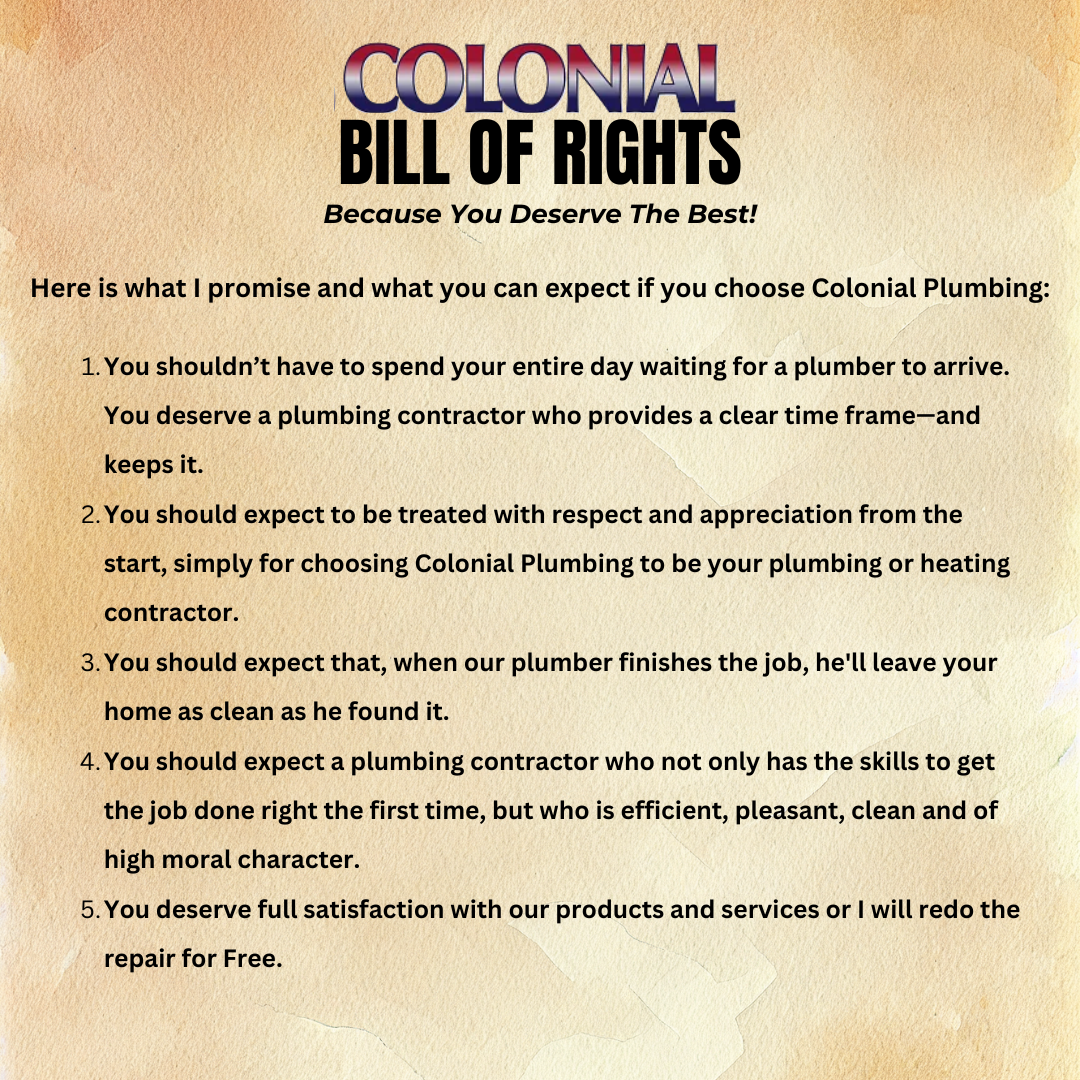 COLONIAL
BILL OF RIGHTS
Because You Deserve The Best!

Here is what I promise and what you can expect if you choose Colonial Plumbing:

1. You shouldn't have to spend your entire day waiting for a plumber to arrive. You deserve a plumbing contractor who provides a clear time frame—and keeps it.
2. You should expect to be treated with respect and appreciation from the start, simply for choosing Colonial Plumbing to be your plumbing or heating contractor.
3. You should expect that, when our plumber finishes the job, he'll leave your home as clean as he found it.
4. You should expect a plumbing contractor who not only has the skills to get the job done right the first time, but who is efficient, pleasant, clean and of high moral character.
5. You deserve full satisfaction with our products and services or I will redo the repair for Free.